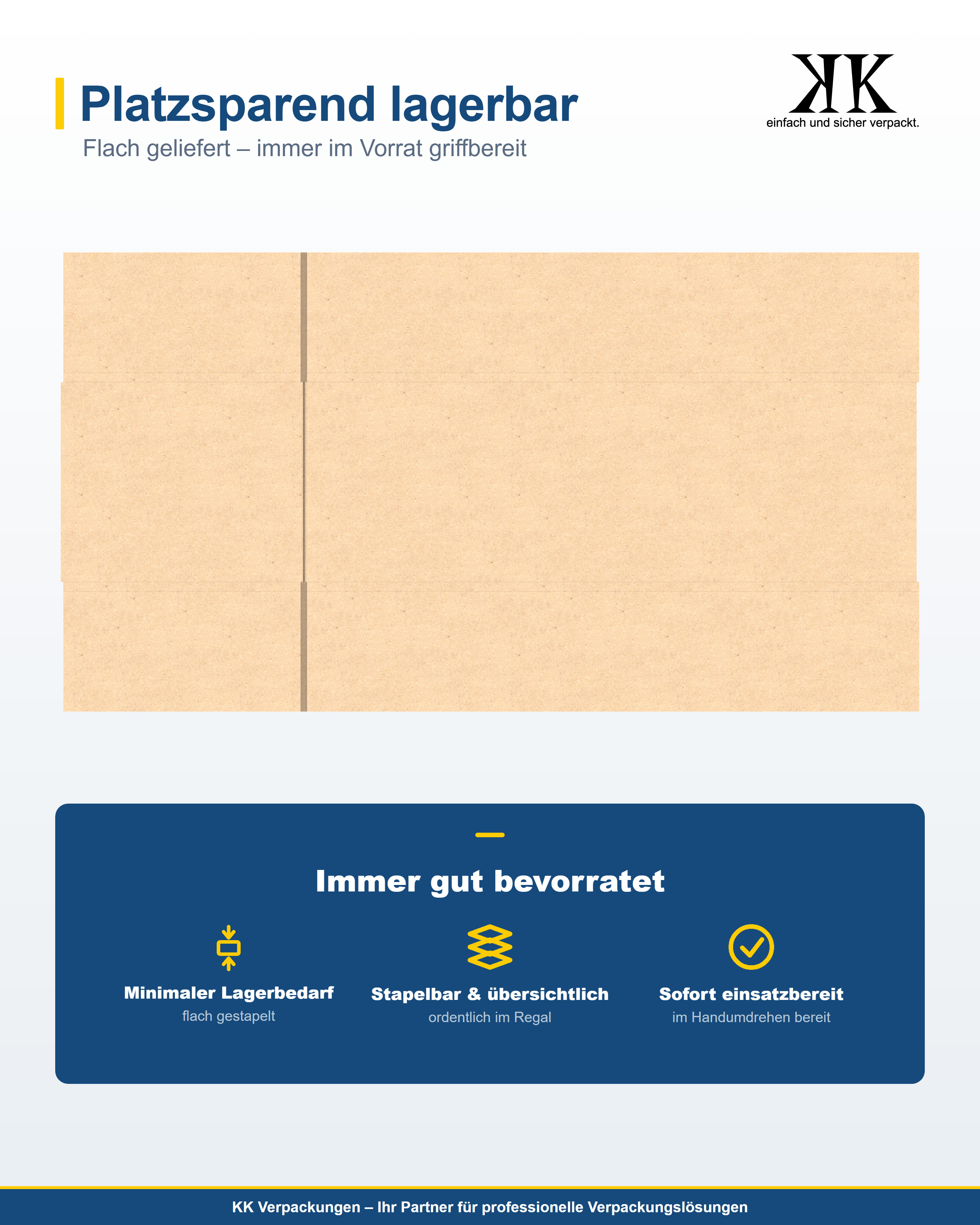 Platzsparend lagerbar

Flach geliefert – immer im Vorrat griffbereit

KK
einfach und sicher verpackt.

Immer gut bevorratet

Minimaler Lagerbedarf
flach gestapelt

Stapelbar & übersichtlich
ordentlich im Regal

Sofort einsatzbereit
im Handumdrehen bereit

KK Verpackungen – Ihr Partner für professionelle Verpackungslösungen